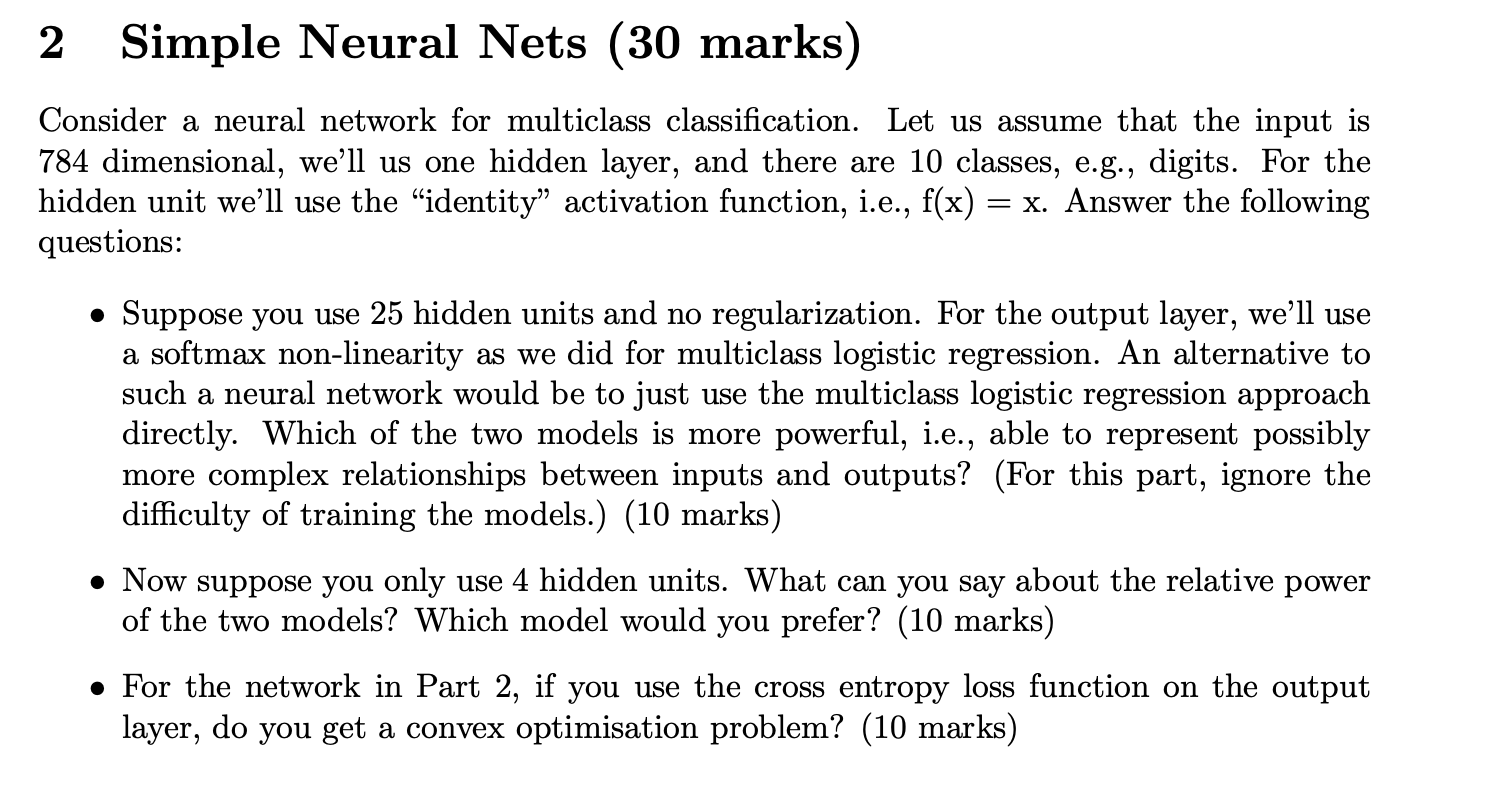 2 Simple Neural Nets (30 marks)

Consider a neural network for multiclass classification. Let us assume that the input is 784 dimensional, we'll us one hidden layer, and there are 10 classes, e.g., digits. For the hidden unit we'll use the "identity" activation function, i.e., f(x) = x. Answer the following questions:

• Suppose you use 25 hidden units and no regularization. For the output layer, we'll use a softmax non-linearity as we did for multiclass logistic regression. An alternative to such a neural network would be to just use the multiclass logistic regression approach directly. Which of the two models is more powerful, i.e., able to represent possibly more complex relationships between inputs and outputs? (For this part, ignore the difficulty of training the models.) (10 marks)

• Now suppose you only use 4 hidden units. What can you say about the relative power of the two models? Which model would you prefer? (10 marks)

• For the network in Part 2, if you use the cross entropy loss function on the output layer, do you get a convex optimisation problem? (10 marks)